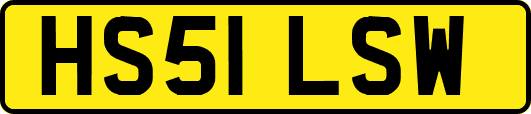 HS51 LSW